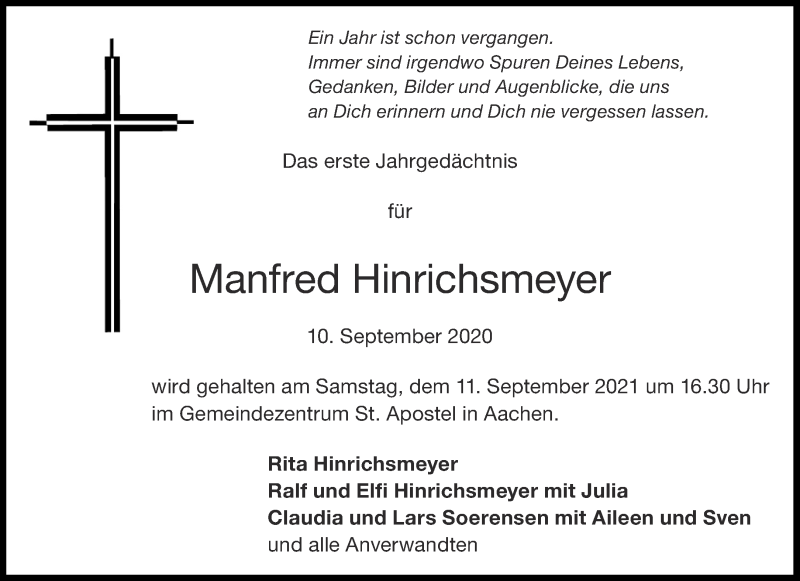 Ein Jahr ist schon vergangen.
Immer sind irgendwo Spuren Deines Lebens,
Gedanken, Bilder und Augenblicke, die uns
an Dich erinnern und Dich nie vergessen lassen.

Das erste Jahrgedächtnis

für

Manfred Hinrichsmeyer

10. September 2020

wird gehalten am Samstag, dem 11. September 2021 um 16.30 Uhr im Gemeindezentrum St. Apostel in Aachen.

Rita Hinrichsmeyer
Ralf und Elfi Hinrichsmeyer mit Julia
Claudia und Lars Soerensen mit Aileen und Sven
und alle Anverwandten